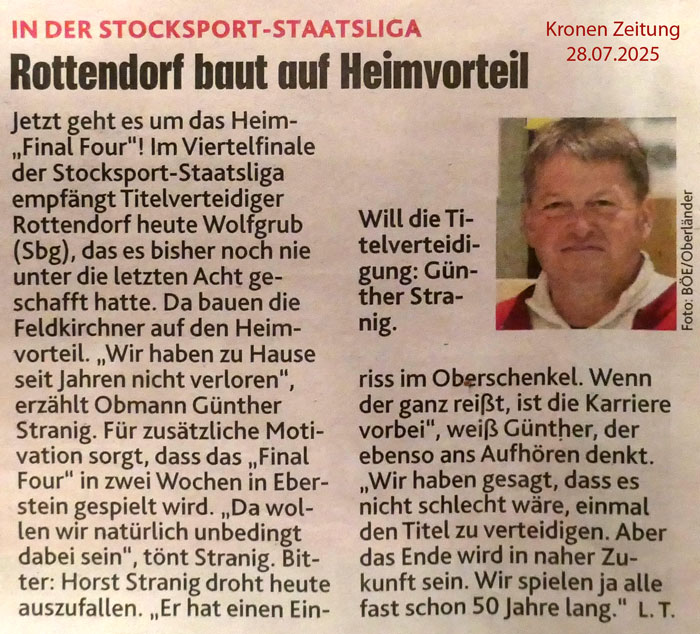 IN DER STOCKSPORT-STAATSLIGA

Kronen Zeitung
28.07.2025

Rottendorf baut auf Heimvorteil

Jetzt geht es um das Heim-„Final Four"! Im Viertelfinale der Stocksport-Staatsliga empfängt Titelverteidiger Rottendorf heute Wolfgrub (Sbg), das es bisher noch nie unter die letzten Acht geschafft hatte. Da bauen die Feldkirchner auf den Heimvorteil. „Wir haben zu Hause seit Jahren nicht verloren", erzählt Obmann Günther Stranig. Für zusätzliche Motivation sorgt, dass das „Final Four" in zwei Wochen in Eberstein gespielt wird. „Da wollen wir natürlich unbedingt dabei sein", tönt Stranig. Bitter: Horst Stranig droht heute auszufallen. „Er hat einen Einriss im Oberschenkel. Wenn der ganz reißt, ist die Karriere vorbei", weiß Günther, der ebenso ans Aufhören denkt. „Wir haben gesagt, dass es nicht schlecht wäre, einmal den Titel zu verteidigen. Aber das Ende wird in naher Zukunft sein. Wir spielen ja alle fast schon 50 Jahre lang." L. T.

Will die Titelverteidigung: Günther Stranig.

Foto: BÖE/Oberländer